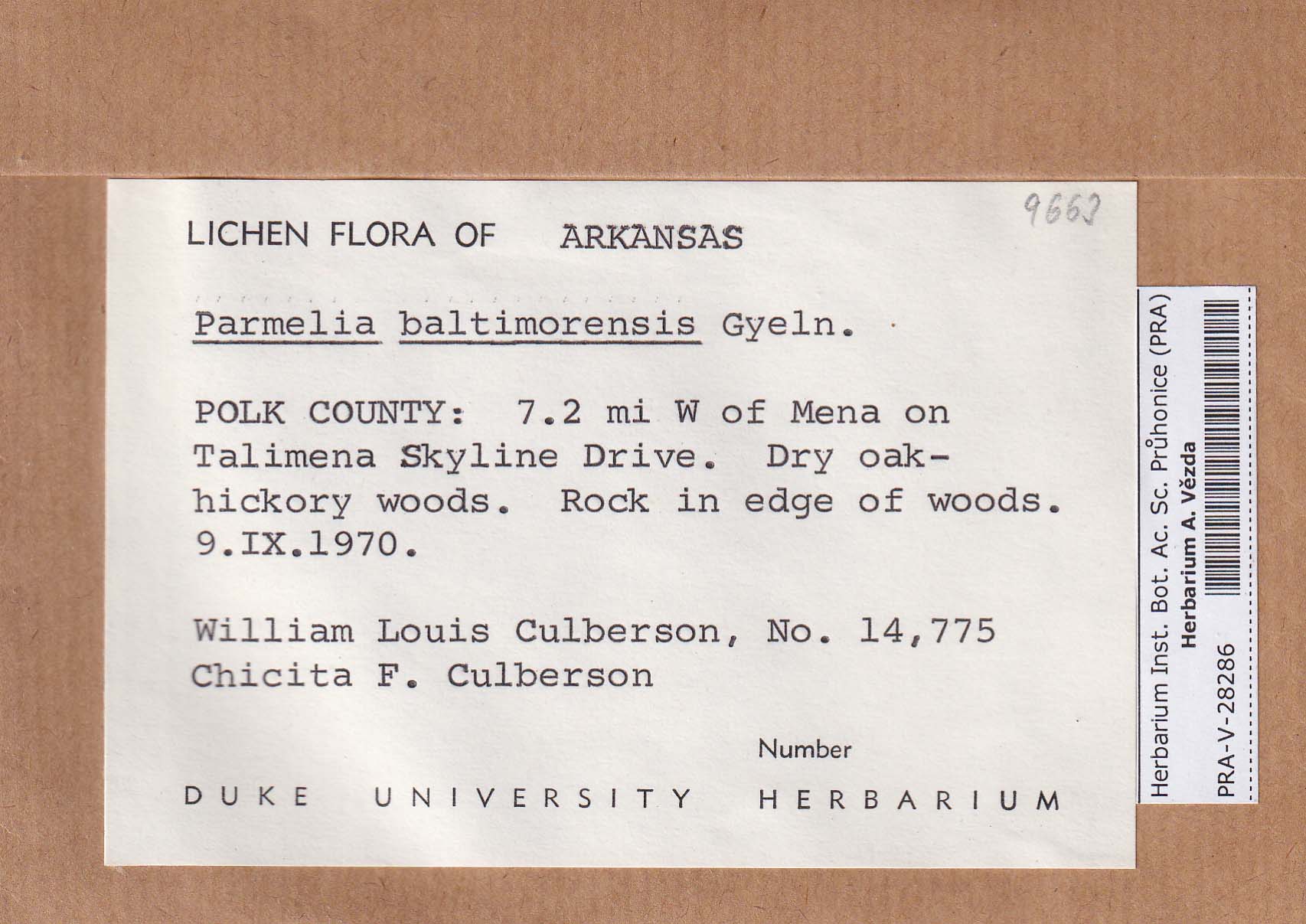 9663

LICHEN FLORA OF ARKANSAS

Parmelia baltimorensis Gyeln.

POLK COUNTY: 7.2 mi W of Mena on Talimena Skyline Drive. Dry oak-hickory woods. Rock in edge of woods. 9.IX.1970.

William Louis Culberson, No. 14,775
Chicita F. Culberson

Number

DUKE UNIVERSITY HERBARIUM

Herbarium Inst. Bot. Ac. Sc. Průhonice (PRA)
Herbarium A. Vězda
PRA-V-28286